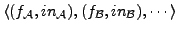 $\langle (f_{\mathcal{A}}, in_{\mathcal{A}}), (f_{\mathcal{B}}, in_{\mathcal{B}}), \cdots \rangle$